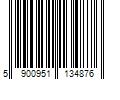 5 900951 134876